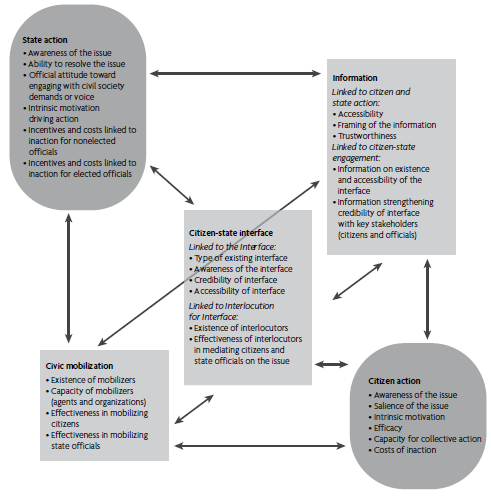 State action
• Awareness of the issue
• Ability to resolve the issue
• Official attitude toward engaging with civil society demands or voice
• Intrinsic motivation driving action
• Incentives and costs linked to inaction for nonelected officials
• Incentives and costs linked to inaction for elected officials

Information
Linked to citizen and state action:
• Accessibility
• Framing of the information
• Trustworthiness
Linked to citizen-state engagement:
• Information on existence and accessibility of the interface
• Information strengthening credibility of interface with key stakeholders (citizens and officials)

Citizen-state interface
Linked to the Interface:
• Type of existing interface
• Awareness of the interface
• Credibility of interface
• Accessibility of interface
Linked to Interlocution for Interface:
• Existence of interlocutors
• Effectiveness of interlocutors in mediating citizens and state officials on the issue

Civic mobilization
• Existence of mobilizers
• Capacity of mobilizers (agents and organizations)
• Effectiveness in mobilizing citizens
• Effectiveness in mobilizing state officials

Citizen action
• Awareness of the issue
• Salience of the issue
• Intrinsic motivation
• Efficacy
• Capacity for collective action
• Costs of inaction